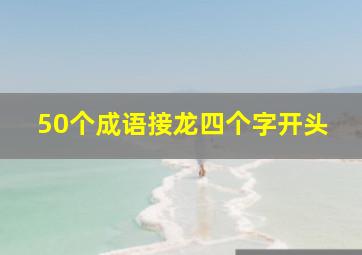 50个成语接龙四个字开头